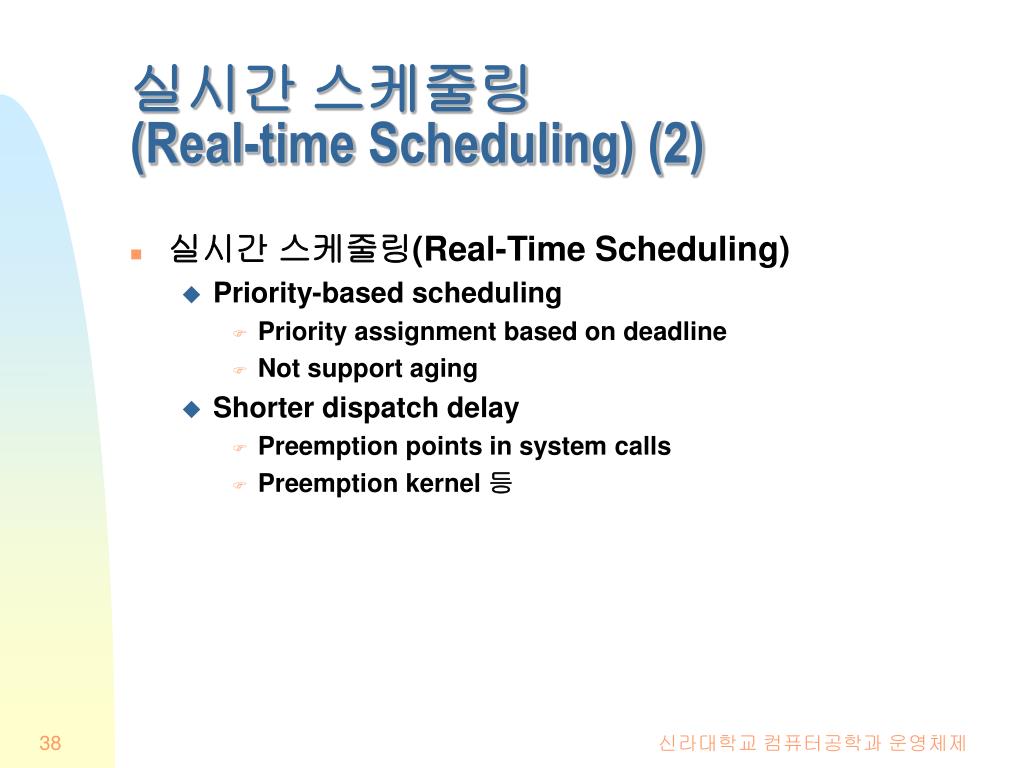 실시간 스케줄링
(Real-time Scheduling) (2)

실시간 스케줄링(Real-Time Scheduling)

Priority-based scheduling

Priority assignment based on deadline

Not support aging

Shorter dispatch delay

Preemption points in system calls

Preemption kernel 등

38

신라대학교 컴퓨터공학과 운영체제